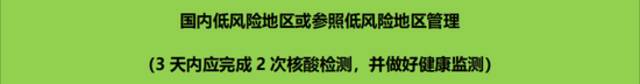 国内低风险地区或参照低风险地区管理

(3 天内应完成 2 次核酸检测，并做好健康监测)